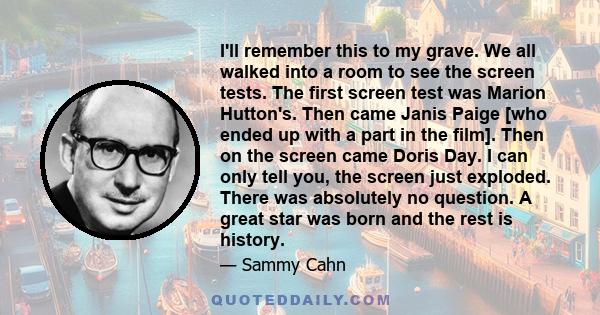 I'll remember this to my grave. We all walked into a room to see the screen tests. The first screen test was Marion Hutton's. Then came Janis Paige [who ended up with a part in the film]. Then on the screen came Doris Day. I can only tell you, the screen just exploded. There was absolutely no question. A great star was born and the rest is history.

— Sammy Cahn

QUOTEDDAILY.COM